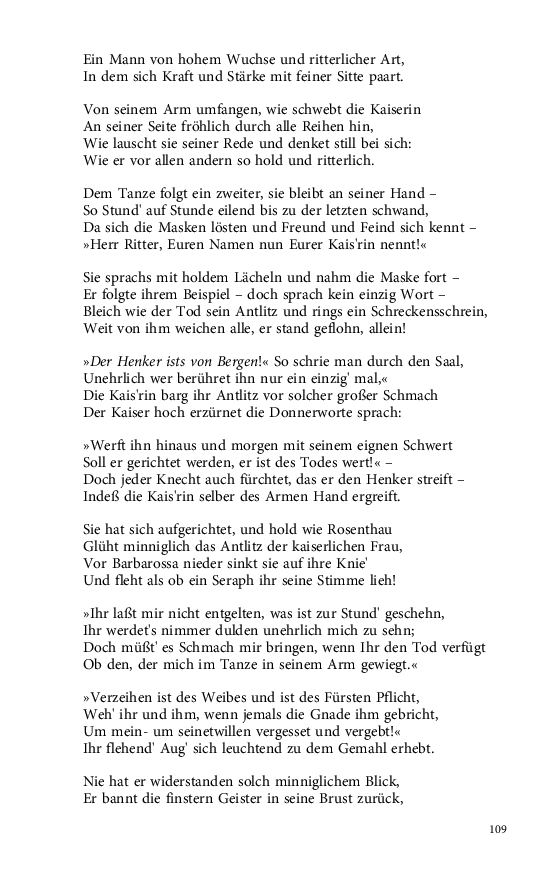 Ein Mann von hohem Wuchse und ritterlicher Art,
In dem sich Kraft und Stärke mit feiner Sitte paart.

Von seinem Arm umfangen, wie schwebt die Kaiserin
An seiner Seite fröhlich durch alle Reihen hin,
Wie lauscht sie seiner Rede und denket still bei sich:
Wie er vor allen andern so hold und ritterlich.

Dem Tanze folgt ein zweiter, sie bleibt an seiner Hand –
So Stund' auf Stunde eilend bis zu der letzten schwand,
Da sich die Masken lösten und Freund und Feind sich kennt –
»Herr Ritter, Euren Namen nun Eurer Kais'rin nennt!«

Sie sprachs mit holdem Lächeln und nahm die Maske fort –
Er folgte ihrem Beispiel – doch sprach kein einzig Wort –
Bleich wie der Tod sein Antlitz und rings ein Schreckensschrein,
Weit von ihm weichen alle, er stand geflohn, allein!

»Der Henker ists von Bergen!« So schrie man durch den Saal,
Unehrlich wer berühret ihn nur ein einzig' mal,«
Die Kais'rin barg ihr Antlitz vor solcher großer Schmach
Der Kaiser hoch erzürnet die Donnerworte sprach:

»Werft ihn hinaus und morgen mit seinem eignen Schwert
Soll er gerichtet werden, er ist des Todes wert!« –
Doch jeder Knecht auch fürchtet, das er den Henker streift –
Indeß die Kais'rin selber des Armen Hand ergreift.

Sie hat sich aufgerichtet, und hold wie Rosenthau
Glüht minniglich das Antlitz der kaiserlichen Frau,
Vor Barbarossa nieder sinkt sie auf ihre Knie'
Und fleht als ob ein Seraph ihr seine Stimme lieh!

»Ihr laßt mir nicht entgelten, was ist zur Stund' geschehn,
Ihr werdet's nimmer dulden unehrlich mich zu sehn;
Doch müßt' es Schmach mir bringen, wenn Ihr den Tod verfügt
Ob den, der mich im Tanze in seinem Arm gewiegt.«

»Verzeihen ist des Weibes und ist des Fürsten Pflicht,
Weh' ihr und ihm, wenn jemals die Gnade ihm gebricht,
Um mein- um seinetwillen vergesset und vergebt!«
Ihr flehend' Aug' sich leuchtend zu dem Gemahl erhebt.

Nie hat er widerstanden solch minniglichem Blick,
Er bannt die finstern Geister in seine Brust zurück,

109